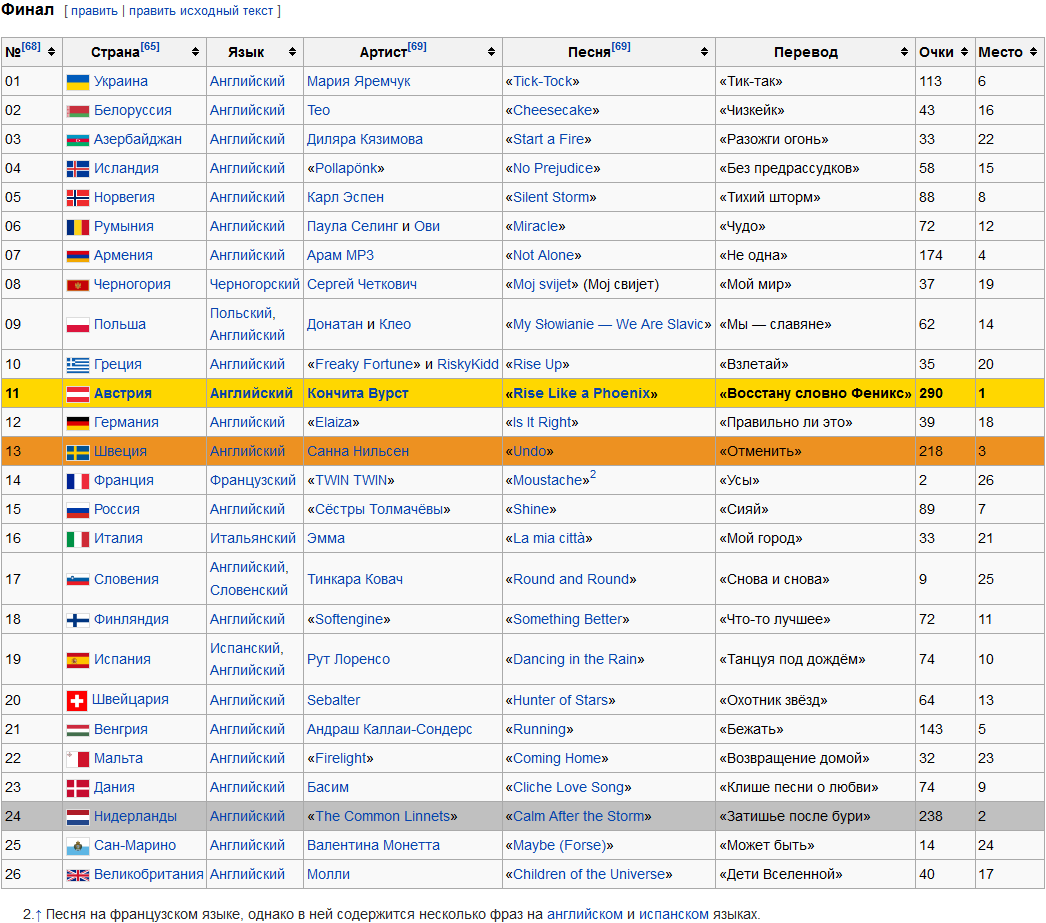 Финал [ править | править исходный текст ]

| №[68] | Страна[65] | Язык | Артист[69] | Песня[69] | Перевод | Очки | Место |
|---|---|---|---|---|---|---|---|
| 01 | Украина | Английский | Мария Яремчук | «Tick-Tock» | «Тик-так» | 113 | 6 |
| 02 | Белоруссия | Английский | Тео | «Cheesecake» | «Чизкейк» | 43 | 16 |
| 03 | Азербайджан | Английский | Диляра Кязимова | «Start a Fire» | «Разожги огонь» | 33 | 22 |
| 04 | Исландия | Английский | «Pollapönk» | «No Prejudice» | «Без предрассудков» | 58 | 15 |
| 05 | Норвегия | Английский | Карл Эспен | «Silent Storm» | «Тихий шторм» | 88 | 8 |
| 06 | Румыния | Английский | Паула Селинг и Ови | «Miracle» | «Чудо» | 72 | 12 |
| 07 | Армения | Английский | Арам MP3 | «Not Alone» | «Не одна» | 174 | 4 |
| 08 | Черногория | Черногорский | Сергей Четкович | «Moj svijet» (Мој свијет) | «Мой мир» | 37 | 19 |
| 09 | Польша | Польский, Английский | Донатан и Клео | «My Słowianie — We Are Slavic» | «Мы — славяне» | 62 | 14 |
| 10 | Греция | Английский | «Freaky Fortune» и RiskyKidd | «Rise Up» | «Взлетай» | 35 | 20 |
| 11 | Австрия | Английский | Кончита Вурст | «Rise Like a Phoenix» | «Восстану словно Феникс» | 290 | 1 |
| 12 | Германия | Английский | «Elaiza» | «Is It Right» | «Правильно ли это» | 39 | 18 |
| 13 | Швеция | Английский | Санна Нильсен | «Undo» | «Отменить» | 218 | 3 |
| 14 | Франция | Французский | «TWIN TWIN» | «Moustache»$^2$ | «Усы» | 2 | 26 |
| 15 | Россия | Английский | «Сёстры Толмачёвы» | «Shine» | «Сияй» | 89 | 7 |
| 16 | Италия | Итальянский | Эмма | «La mia città» | «Мой город» | 33 | 21 |
| 17 | Словения | Английский, Словенский | Тинкара Ковач | «Round and Round» | «Снова и снова» | 9 | 25 |
| 18 | Финляндия | Английский | «Softengine» | «Something Better» | «Что-то лучшее» | 72 | 11 |
| 19 | Испания | Испанский, Английский | Рут Лоренсо | «Dancing in the Rain» | «Танцуя под дождём» | 74 | 10 |
| 20 | Швейцария | Английский | Sebalter | «Hunter of Stars» | «Охотник звёзд» | 64 | 13 |
| 21 | Венгрия | Английский | Андраш Каллаи-Сондерс | «Running» | «Бежать» | 143 | 5 |
| 22 | Мальта | Английский | «Firelight» | «Coming Home» | «Возвращение домой» | 32 | 23 |
| 23 | Дания | Английский | Басим | «Cliche Love Song» | «Клише песни о любви» | 74 | 9 |
| 24 | Нидерланды | Английский | «The Common Linnets» | «Calm After the Storm» | «Затишье после бури» | 238 | 2 |
| 25 | Сан-Марино | Английский | Валентина Монетта | «Maybe (Forse)» | «Может быть» | 14 | 24 |
| 26 | Великобритания | Английский | Молли | «Children of the Universe» | «Дети Вселенной» | 40 | 17 |

2.↑ Песня на французском языке, однако в ней содержится несколько фраз на английском и испанском языках.